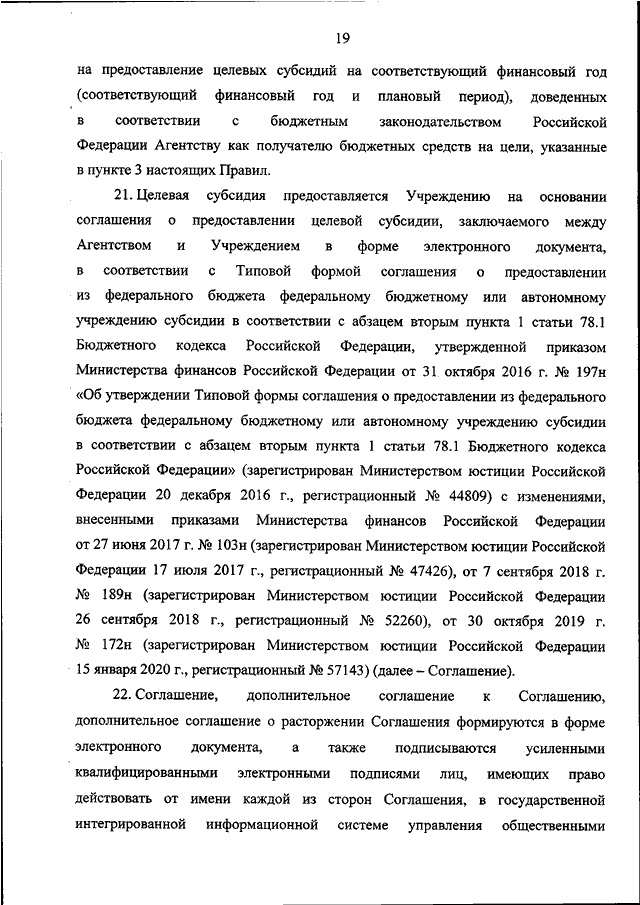 19

на предоставление целевых субсидий на соответствующий финансовый год (соответствующий финансовый год и плановый период), доведенных в соответствии с бюджетным законодательством Российской Федерации Агентству как получателю бюджетных средств на цели, указанные в пункте 3 настоящих Правил.

21. Целевая субсидия предоставляется Учреждению на основании соглашения о предоставлении целевой субсидии, заключаемого между Агентством и Учреждением в форме электронного документа, в соответствии с Типовой формой соглашения о предоставлении из федерального бюджета федеральному бюджетному или автономному учреждению субсидии в соответствии с абзацем вторым пункта 1 статьи 78.1 Бюджетного кодекса Российской Федерации, утвержденной приказом Министерства финансов Российской Федерации от 31 октября 2016 г. № 197н «Об утверждении Типовой формы соглашения о предоставлении из федерального бюджета федеральному бюджетному или автономному учреждению субсидии в соответствии с абзацем вторым пункта 1 статьи 78.1 Бюджетного кодекса Российской Федерации» (зарегистрирован Министерством юстиции Российской Федерации 20 декабря 2016 г., регистрационный № 44809) с изменениями, внесенными приказами Министерства финансов Российской Федерации от 27 июня 2017 г. № 103н (зарегистрирован Министерством юстиции Российской Федерации 17 июля 2017 г., регистрационный № 47426), от 7 сентября 2018 г. № 189н (зарегистрирован Министерством юстиции Российской Федерации 26 сентября 2018 г., регистрационный № 52260), от 30 октября 2019 г. № 172н (зарегистрирован Министерством юстиции Российской Федерации 15 января 2020 г., регистрационный № 57143) (далее – Соглашение).

22. Соглашение, дополнительное соглашение к Соглашению, дополнительное соглашение о расторжении Соглашения формируются в форме электронного документа, а также подписываются усиленными квалифицированными электронными подписями лиц, имеющих право действовать от имени каждой из сторон Соглашения, в государственной интегрированной информационной системе управления общественными